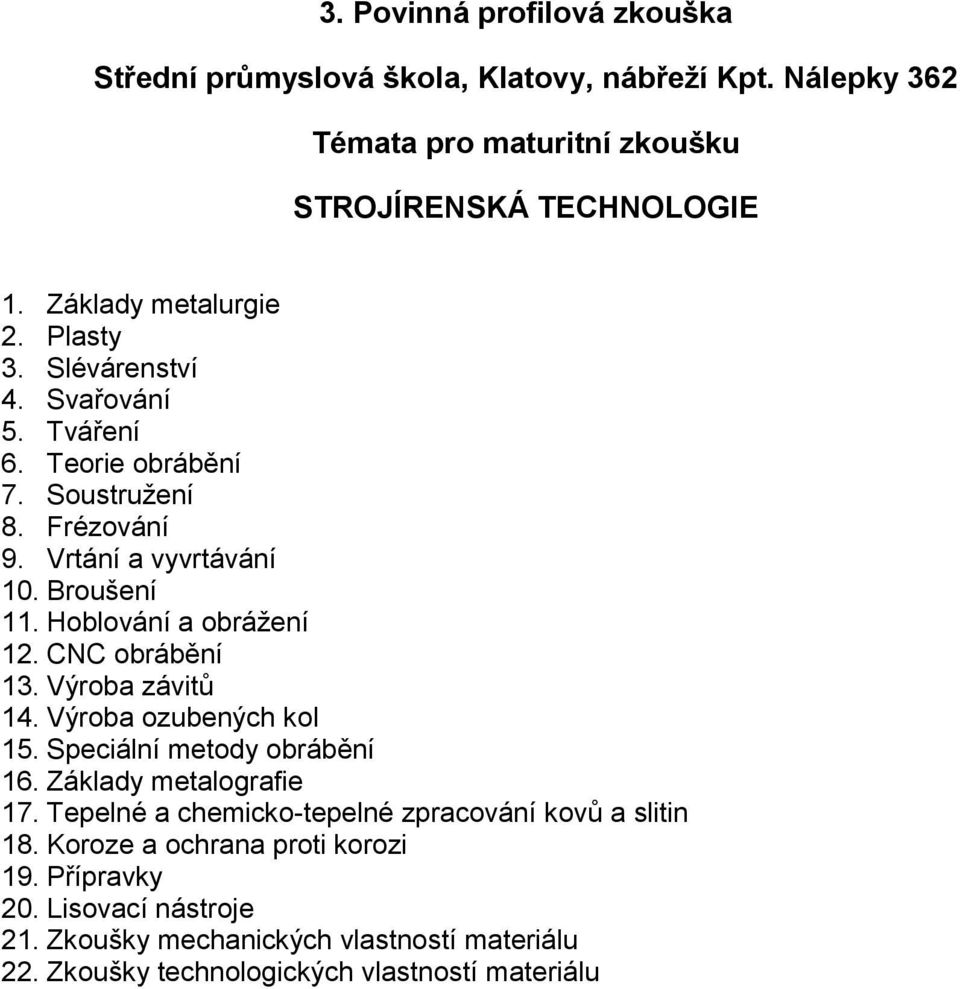 3. Povinná profilová zkouška

Střední průmyslová škola, Klatovy, nábřeží Kpt. Nálepky 362

Témata pro maturitní zkoušku

STROJÍRENSKÁ TECHNOLOGIE

1. Základy metalurgie
2. Plasty
3. Slévárenství
4. Svařování
5. Tváření
6. Teorie obrábění
7. Soustružení
8. Frézování
9. Vrtání a vyvrtávání
10. Broušení
11. Hoblování a obrážení
12. CNC obrábění
13. Výroba závitů
14. Výroba ozubených kol
15. Speciální metody obrábění
16. Základy metalografie
17. Tepelné a chemicko-tepelné zpracování kovů a slitin
18. Koroze a ochrana proti korozi
19. Přípravky
20. Lisovací nástroje
21. Zkoušky mechanických vlastností materiálu
22. Zkoušky technologických vlastností materiálu